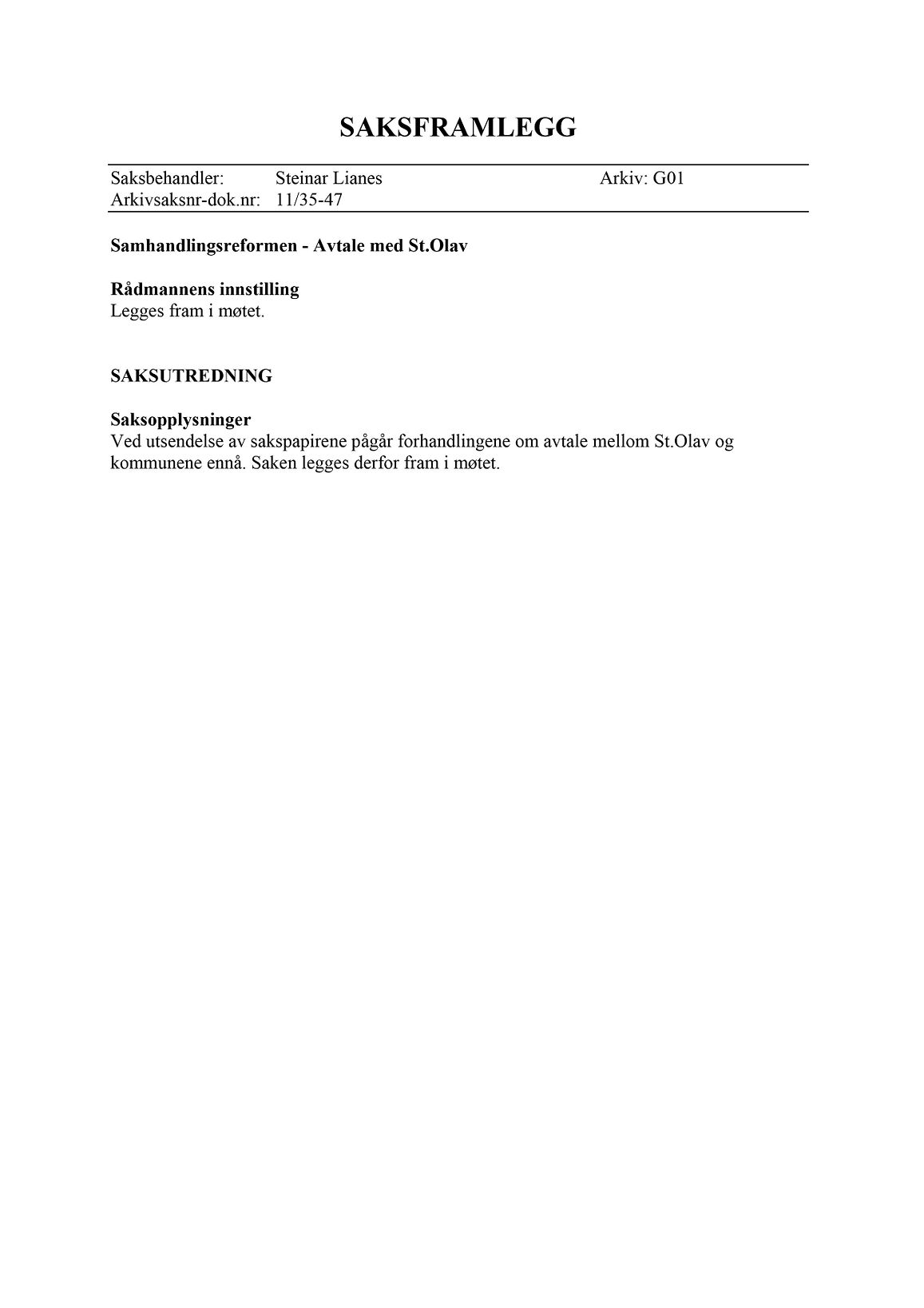 SAKSFRAMLEGG

Saksbehandler: Steinar Lianes Arkiv: G01
Arkivsaksnr-dok.nr: 11/35-47

Samhandlingsreformen - Avtale med St.Olav

Rådmannens innstilling
Legges fram i møtet.

SAKSUTREDNING

Saksopplysninger
Ved utsendelse av sakspapirene pågår forhandlingene om avtale mellom St.Olav og kommunene ennå. Saken legges derfor fram i møtet.